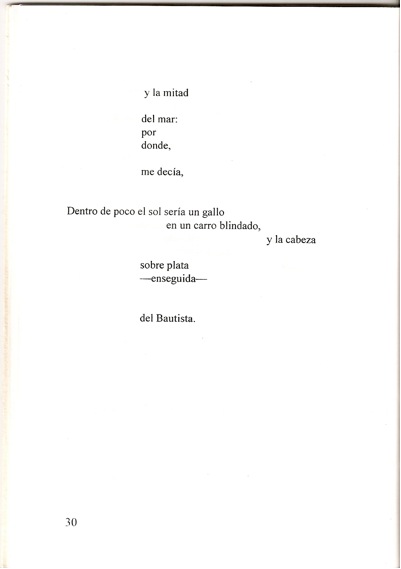 y la mitad

del mar:
por
donde,

me decía,

Dentro de poco el sol sería un gallo
en un carro blindado,
y la cabeza

sobre plata
—enseguida—

del Bautista.

30